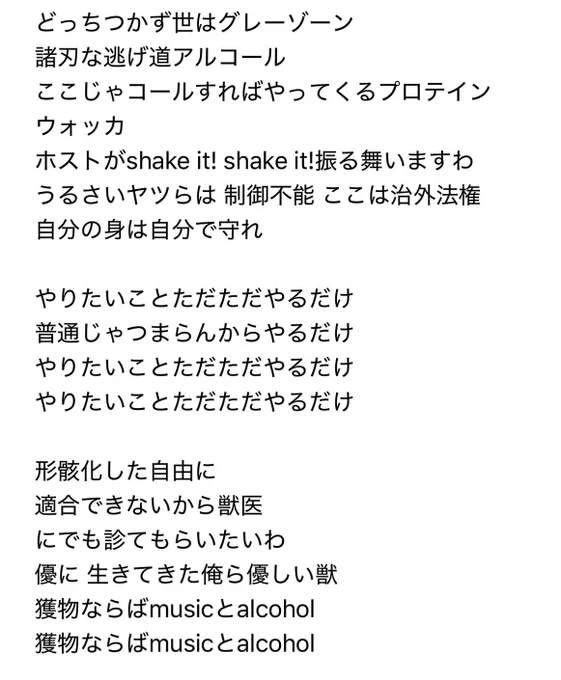 どっちつかず世はグレーゾーン
諸刃な逃げ道アルコール
ここじゃコールすればやってくるプロテイン
ウォッカ
ホストがshake it! shake it!振る舞いますわ
うるさいヤツらは 制御不能 ここは治外法権
自分の身は自分で守れ

やりたいことただただやるだけ
普通じゃつまらんからやるだけ
やりたいことただただやるだけ
やりたいことただただやるだけ

形骸化した自由に
適合できないから獣医
にでも診てもらいたいわ
優に 生きてきた俺ら優しい獣
獲物ならばmusicとalcohol
獲物ならばmusicとalcohol